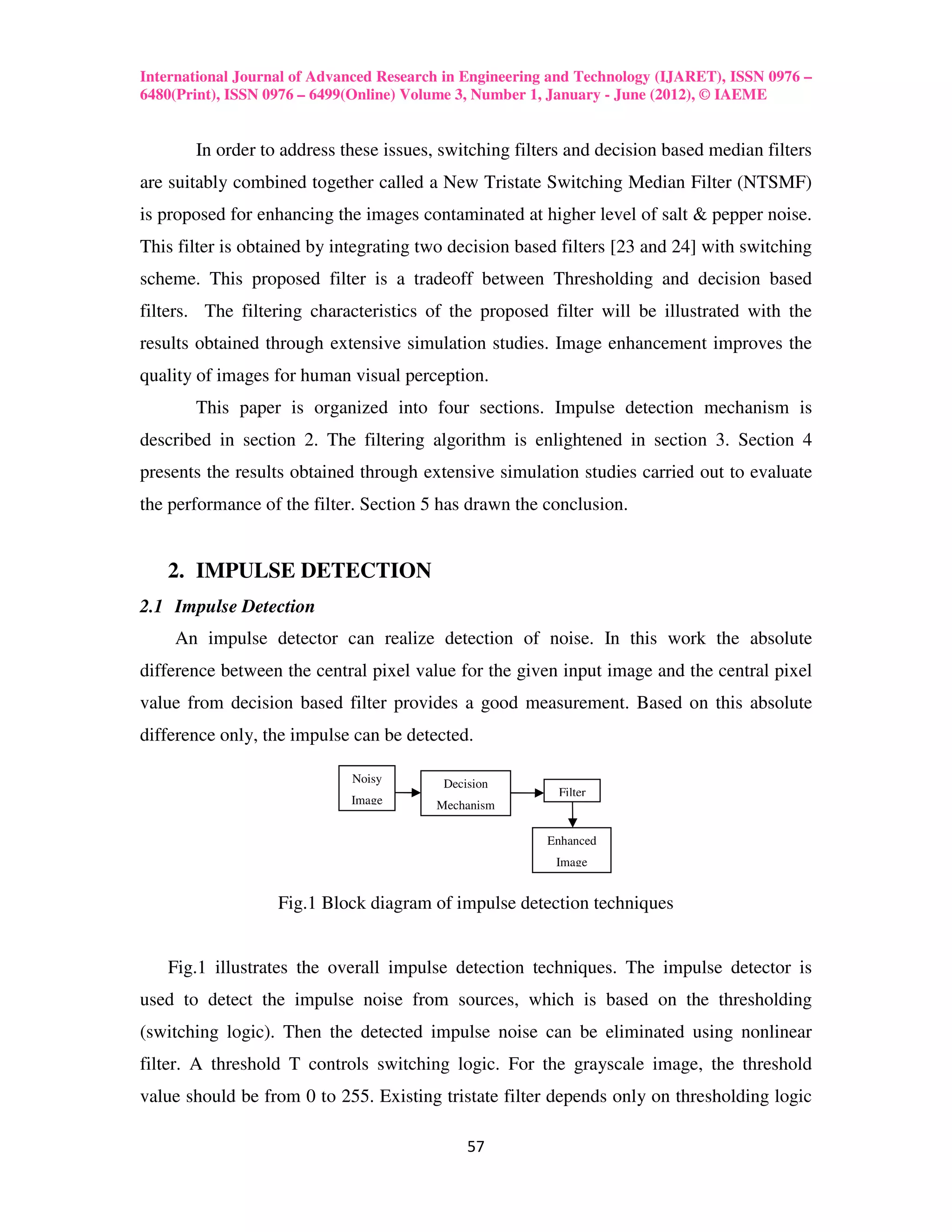 International Journal of Advanced Research in Engineering and Technology (IJARET), ISSN 0976 – 6480(Print), ISSN 0976 – 6499(Online) Volume 3, Number 1, January - June (2012), © IAEME

In order to address these issues, switching filters and decision based median filters are suitably combined together called a New Tristate Switching Median Filter (NTSMF) is proposed for enhancing the images contaminated at higher level of salt & pepper noise. This filter is obtained by integrating two decision based filters [23 and 24] with switching scheme. This proposed filter is a tradeoff between Thresholding and decision based filters. The filtering characteristics of the proposed filter will be illustrated with the results obtained through extensive simulation studies. Image enhancement improves the quality of images for human visual perception.

This paper is organized into four sections. Impulse detection mechanism is described in section 2. The filtering algorithm is enlightened in section 3. Section 4 presents the results obtained through extensive simulation studies carried out to evaluate the performance of the filter. Section 5 has drawn the conclusion.

2. IMPULSE DETECTION

2.1 Impulse Detection

An impulse detector can realize detection of noise. In this work the absolute difference between the central pixel value for the given input image and the central pixel value from decision based filter provides a good measurement. Based on this absolute difference only, the impulse can be detected.

Noisy Image

Decision Mechanism

Filter

Enhanced Image

Fig.1 Block diagram of impulse detection techniques

Fig.1 illustrates the overall impulse detection techniques. The impulse detector is used to detect the impulse noise from sources, which is based on the thresholding (switching logic). Then the detected impulse noise can be eliminated using nonlinear filter. A threshold T controls switching logic. For the grayscale image, the threshold value should be from 0 to 255. Existing tristate filter depends only on thresholding logic

57